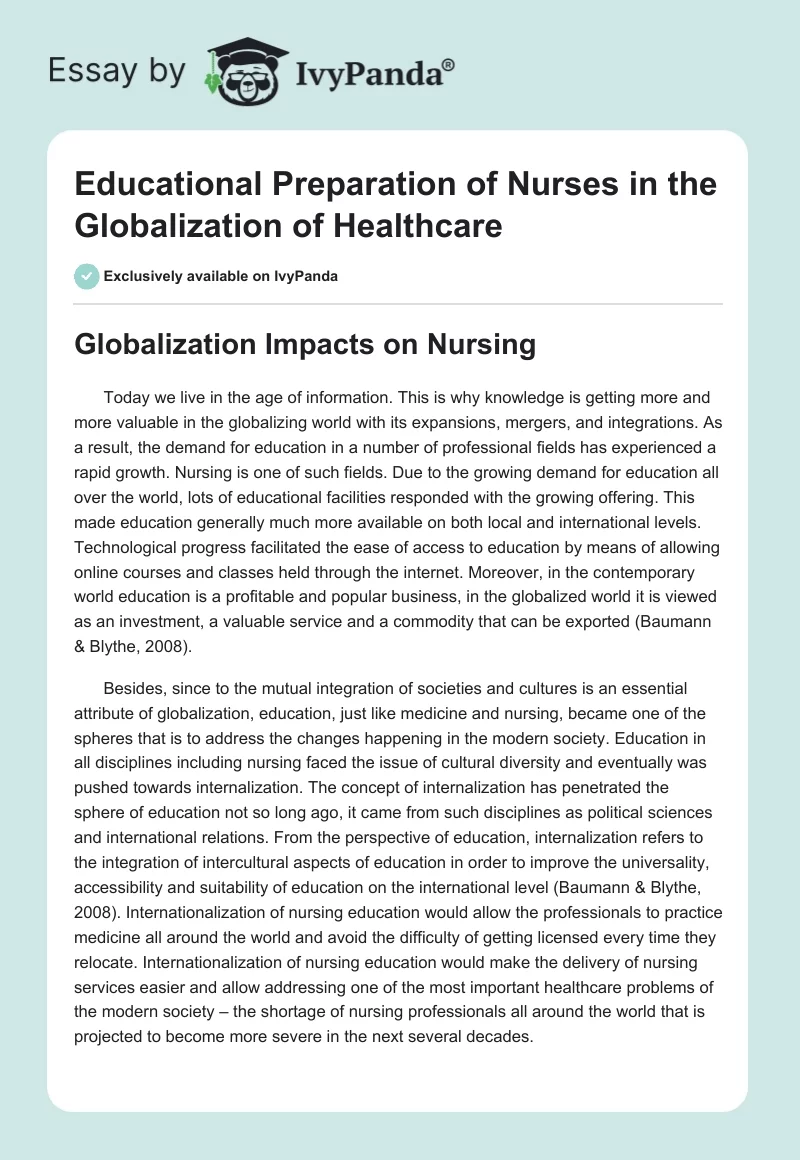 Essay by IvyPanda®

Educational Preparation of Nurses in the Globalization of Healthcare

Exclusively available on IvyPanda

Globalization Impacts on Nursing

Today we live in the age of information. This is why knowledge is getting more and more valuable in the globalizing world with its expansions, mergers, and integrations. As a result, the demand for education in a number of professional fields has experienced a rapid growth. Nursing is one of such fields. Due to the growing demand for education all over the world, lots of educational facilities responded with the growing offering. This made education generally much more available on both local and international levels. Technological progress facilitated the ease of access to education by means of allowing online courses and classes held through the internet. Moreover, in the contemporary world education is a profitable and popular business, in the globalized world it is viewed as an investment, a valuable service and a commodity that can be exported (Baumann & Blythe, 2008).

Besides, since to the mutual integration of societies and cultures is an essential attribute of globalization, education, just like medicine and nursing, became one of the spheres that is to address the changes happening in the modern society. Education in all disciplines including nursing faced the issue of cultural diversity and eventually was pushed towards internalization. The concept of internalization has penetrated the sphere of education not so long ago, it came from such disciplines as political sciences and international relations. From the perspective of education, internalization refers to the integration of intercultural aspects of education in order to improve the universality, accessibility and suitability of education on the international level (Baumann & Blythe, 2008). Internationalization of nursing education would allow the professionals to practice medicine all around the world and avoid the difficulty of getting licensed every time they relocate. Internationalization of nursing education would make the delivery of nursing services easier and allow addressing one of the most important healthcare problems of the modern society – the shortage of nursing professionals all around the world that is projected to become more severe in the next several decades.